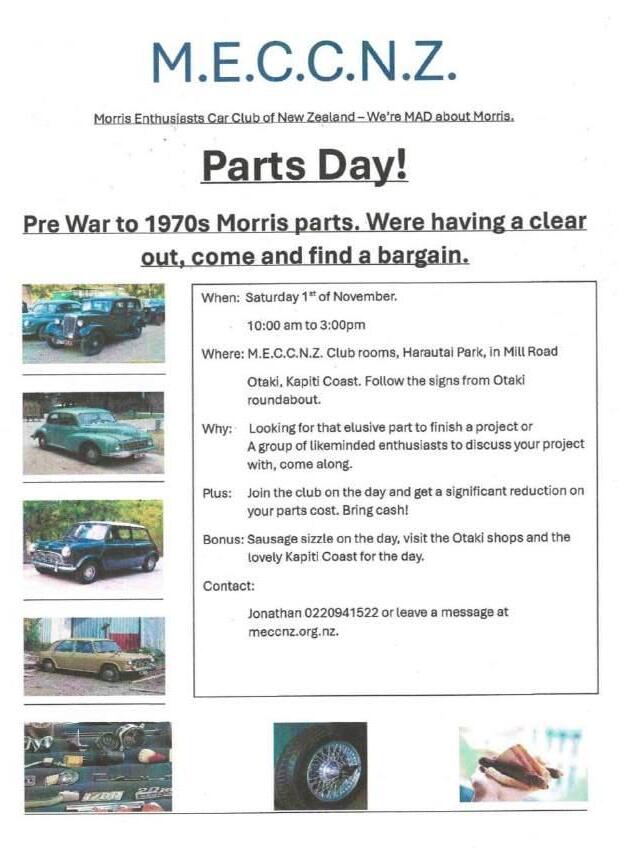 M.E.C.C.N.Z.

Morris Enthusiasts Car Club of New Zealand – We're MAD about Morris.

Parts Day!

Pre War to 1970s Morris parts. Were having a clear out, come and find a bargain.

When: Saturday 1$^{st}$ of November.

10:00 am to 3:00pm

Where: M.E.C.C.N.Z. Club rooms, Harautai Park, in Mill Road

Otaki, Kapiti Coast. Follow the signs from Otaki roundabout.

Why: Looking for that elusive part to finish a project or A group of likeminded enthusiasts to discuss your project with, come along.

Plus: Join the club on the day and get a significant reduction on your parts cost. Bring cash!

Bonus: Sausage sizzle on the day, visit the Otaki shops and the lovely Kapiti Coast for the day.

Contact:

Jonathan 0220941522 or leave a message at meccnz.org.nz.